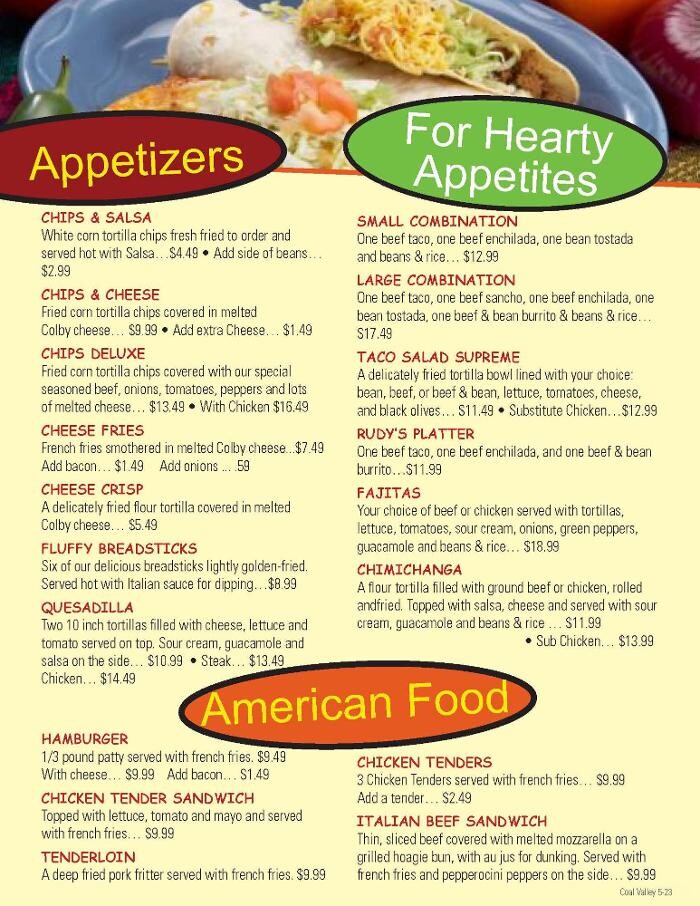 Appetizers

CHIPS & SALSA
White corn tortilla chips fresh fried to order and served hot with Salsa…$4.49 • Add side of beans… $2.99

CHIPS & CHEESE
Fried corn tortilla chips covered in melted Colby cheese… $9.99 • Add extra Cheese… $1.49

CHIPS DELUXE
Fried corn tortilla chips covered with our special seasoned beef, onions, tomatoes, peppers and lots of melted cheese… $13.49 • With Chicken $16.49

CHEESE FRIES
French fries smothered in melted Colby cheese...$7.49 Add bacon… $1.49 Add onions ... .59

CHEESE CRISP
A delicately fried flour tortilla covered in melted Colby cheese… $5.49

FLUFFY BREADSTICKS
Six of our delicious breadsticks lightly golden-fried. Served hot with Italian sauce for dipping…$8.99

QUESADILLA
Two 10 inch tortillas filled with cheese, lettuce and tomato served on top. Sour cream, guacamole and salsa on the side… $10.99 • Steak… $13.49 Chicken… $14.49

For Hearty Appetites

SMALL COMBINATION
One beef taco, one beef enchilada, one bean tostada and beans & rice… $12.99

LARGE COMBINATION
One beef taco, one beef sancho, one beef enchilada, one bean tostada, one beef & bean burrito & beans & rice… $17.49

TACO SALAD SUPREME
A delicately fried tortilla bowl lined with your choice: bean, beef, or beef & bean, lettuce, tomatoes, cheese, and black olives… $11.49 • Substitute Chicken…$12.99

RUDY'S PLATTER
One beef taco, one beef enchilada, and one beef & bean burrito…$11.99

FAJITAS
Your choice of beef or chicken served with tortillas, lettuce, tomatoes, sour cream, onions, green peppers, guacamole and beans & rice… $18.99

CHIMICHANGA
A flour tortilla filled with ground beef or chicken, rolled andfried. Topped with salsa, cheese and served with sour cream, guacamole and beans & rice … $11.99
• Sub Chicken… $13.99

American Food

HAMBURGER
1/3 pound patty served with french fries. $9.49
With cheese… $9.99 Add bacon… $1.49

CHICKEN TENDER SANDWICH
Topped with lettuce, tomato and mayo and served with french fries… $9.99

TENDERLOIN
A deep fried pork fritter served with french fries. $9.99

CHICKEN TENDERS
3 Chicken Tenders served with french fries… $9.99
Add a tender… $2.49

ITALIAN BEEF SANDWICH
Thin, sliced beef covered with melted mozzarella on a grilled hoagie bun, with au jus for dunking. Served with french fries and pepperocini peppers on the side… $9.99

Coal Valley 5-23